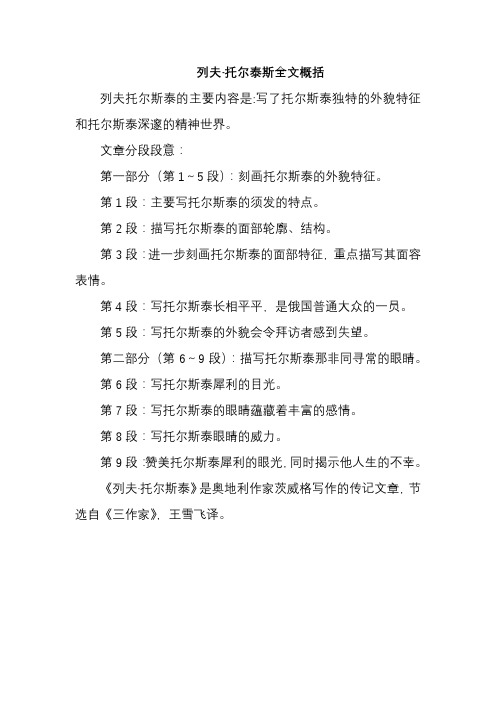 列夫·托尔泰斯全文概括

列夫托尔斯泰的主要内容是:写了托尔斯泰独特的外貌特征和托尔斯泰深邃的精神世界。

文章分段段意：

第一部分（第 1～5 段）：刻画托尔斯泰的外貌特征。

第 1 段：主要写托尔斯泰的须发的特点。

第 2 段：描写托尔斯泰的面部轮廓、结构。

第 3 段：进一步刻画托尔斯泰的面部特征，重点描写其面容表情。

第 4 段：写托尔斯泰长相平平，是俄国普通大众的一员。

第 5 段：写托尔斯泰的外貌会令拜访者感到失望。

第二部分（第 6～9 段）：描写托尔斯泰那非同寻常的眼睛。

第 6 段：写托尔斯泰犀利的目光。

第 7 段：写托尔斯泰的眼睛蕴藏着丰富的感情。

第 8 段：写托尔斯泰眼睛的威力。

第 9 段：赞美托尔斯泰犀利的眼光，同时揭示他人生的不幸。

《列夫·托尔斯泰》是奥地利作家茨威格写作的传记文章，节选自《三作家》，王雪飞译。